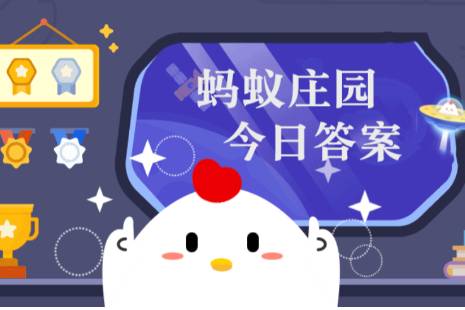 蚂蚁庄园
今日答案